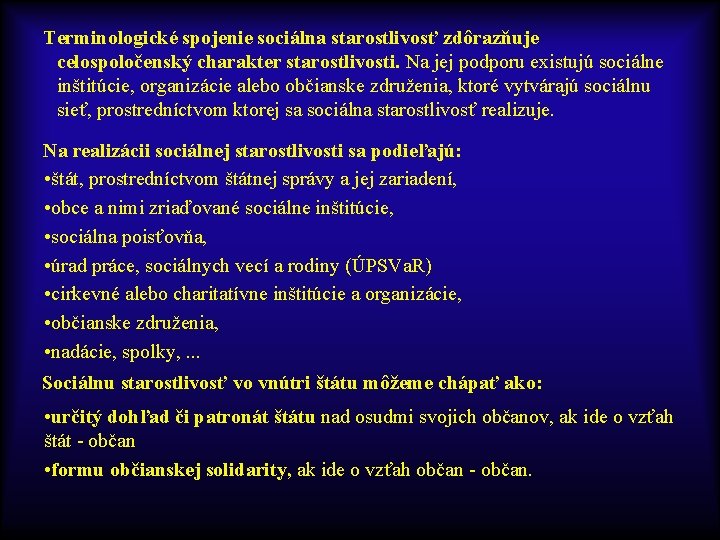 Terminologické spojenie sociálna starostlivosť zdôrazňuje celospoločenský charakter starostlivosti. Na jej podporu existujú sociálne inštitúcie, organizácie alebo občianske združenia, ktoré vytvárajú sociálnu sieť, prostredníctvom ktorej sa sociálna starostlivosť realizuje.

Na realizácii sociálnej starostlivosti sa podieľajú:
•štát, prostredníctvom štátnej správy a jej zariadení,
•obce a nimi zriaďované sociálne inštitúcie,
•sociálna poisťovňa,
•úrad práce, sociálnych vecí a rodiny (ÚPSVaR)
•cirkevné alebo charitatívne inštitúcie a organizácie,
•občianske združenia,
•nadácie, spolky, ...

Sociálnu starostlivosť vo vnútri štátu môžeme chápať ako:
•určitý dohľad či patronát štátu nad osudmi svojich občanov, ak ide o vzťah štát - občan
•formu občianskej solidarity, ak ide o vzťah občan - občan.